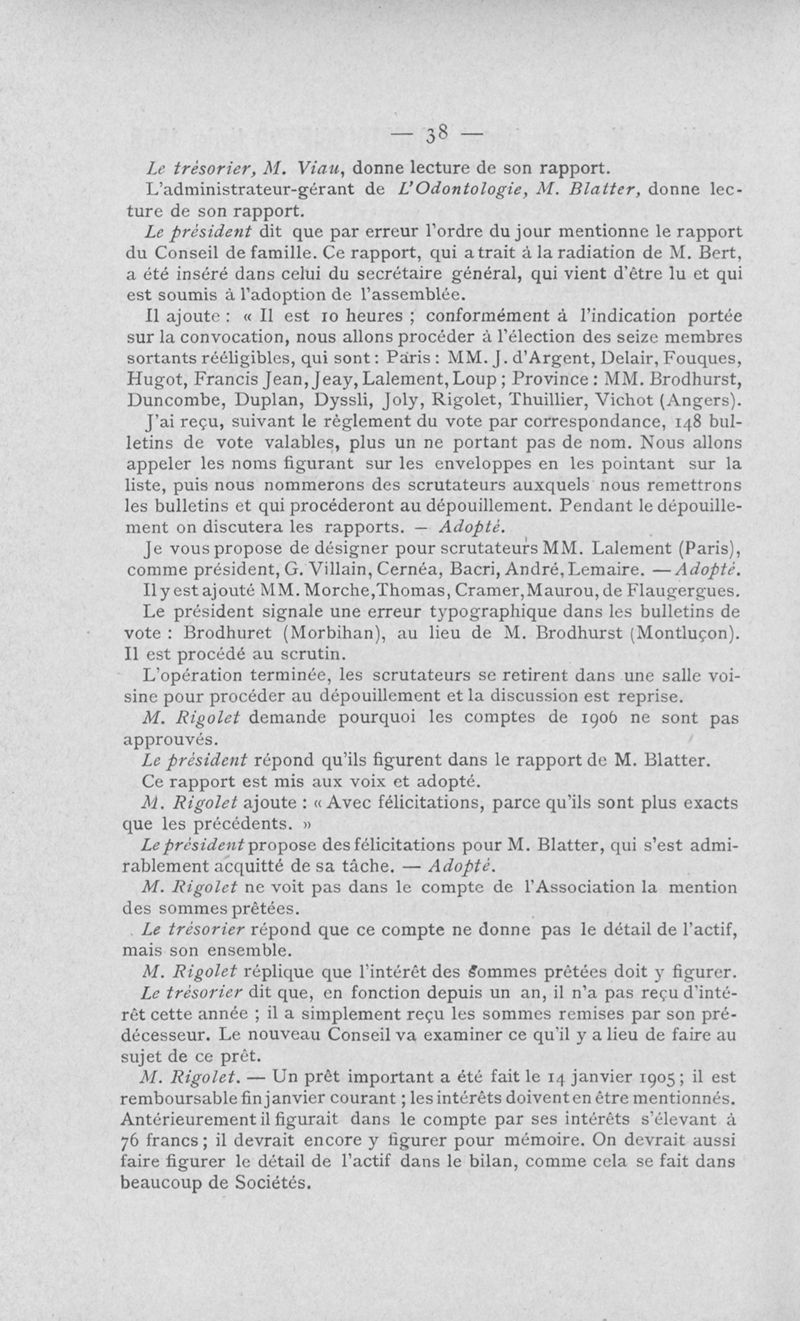 — 38 —

Le trésorier, M. Viau, donne lecture de son rapport.

L'administrateur-gérant de L'Odontologie, M. Blatter, donne lecture de son rapport.

Le président dit que par erreur l'ordre du jour mentionne le rapport du Conseil de famille. Ce rapport, qui a trait à la radiation de M. Bert, a été inséré dans celui du secrétaire général, qui vient d'être lu et qui est soumis à l'adoption de l'assemblée.

Il ajoute : « Il est 10 heures ; conformément à l'indication portée sur la convocation, nous allons procéder à l'élection des seize membres sortants rééligibles, qui sont : Paris : MM. J. d'Argent, Delair, Fouques, Hugot, Francis Jean, Jeay, Lalement, Loup ; Province : MM. Brodhurst, Duncombe, Duplan, Dyssli, Joly, Rigolet, Thuillier, Vichot (Angers). J'ai reçu, suivant le règlement du vote par correspondance, 148 bulletins de vote valables, plus un ne portant pas de nom. Nous allons appeler les noms figurant sur les enveloppes en les pointant sur la liste, puis nous nommerons des scrutateurs auxquels nous remettrons les bulletins et qui procéderont au dépouillement. Pendant le dépouillement on discutera les rapports. — Adopté.

Je vous propose de désigner pour scrutateurs MM. Lalement (Paris), comme président, G. Villain, Cernéa, Bacri, André, Lemaire. — Adopté.

Il y est ajouté MM. Morche, Thomas, Cramer, Maurou, de Flaugergues.

Le président signale une erreur typographique dans les bulletins de vote : Brodhuret (Morbihan), au lieu de M. Brodhurst (Montluçon).

Il est procédé au scrutin.

L'opération terminée, les scrutateurs se retirent dans une salle voisine pour procéder au dépouillement et la discussion est reprise.

M. Rigolet demande pourquoi les comptes de 1906 ne sont pas approuvés.

Le président répond qu'ils figurent dans le rapport de M. Blatter.

Ce rapport est mis aux voix et adopté.

M. Rigolet ajoute : « Avec félicitations, parce qu'ils sont plus exacts que les précédents. »

Le président propose des félicitations pour M. Blatter, qui s'est admirablement acquitté de sa tâche. — Adopté.

M. Rigolet ne voit pas dans le compte de l'Association la mention des sommes prêtées.

Le trésorier répond que ce compte ne donne pas le détail de l'actif, mais son ensemble.

M. Rigolet réplique que l'intérêt des sommes prêtées doit y figurer.

Le trésorier dit que, en fonction depuis un an, il n'a pas reçu d'intérêt cette année ; il a simplement reçu les sommes remises par son prédécesseur. Le nouveau Conseil va examiner ce qu'il y a lieu de faire au sujet de ce prêt.

M. Rigolet. — Un prêt important a été fait le 14 janvier 1905 ; il est remboursable fin janvier courant ; les intérêts doivent en être mentionnés. Antérieurement il figurait dans le compte par ses intérêts s'élevant à 76 francs ; il devrait encore y figurer pour mémoire. On devrait aussi faire figurer le détail de l'actif dans le bilan, comme cela se fait dans beaucoup de Sociétés.